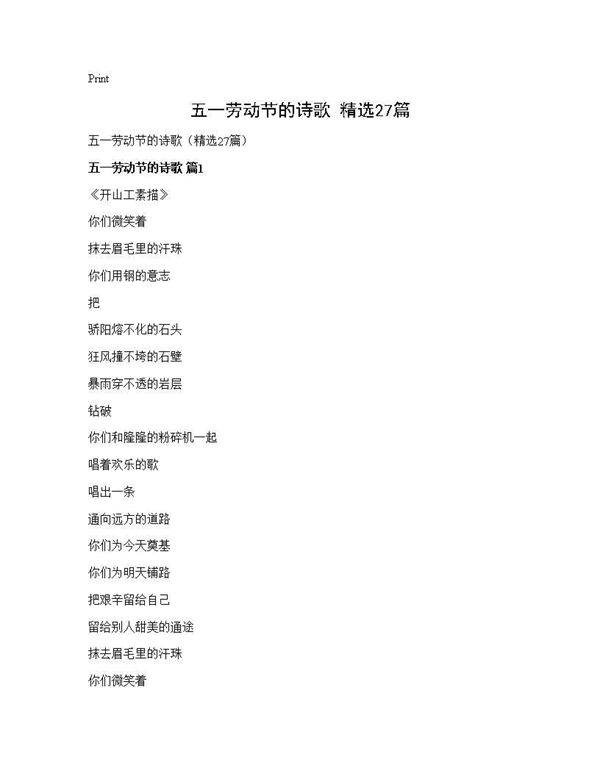 Print

五一劳动节的诗歌 精选27篇

五一劳动节的诗歌（精选27篇）

五一劳动节的诗歌 篇1

《开山工素描》

你们微笑着

抹去眉毛里的汗珠

你们用钢的意志

把

骄阳熔不化的石头

狂风撞不垮的石壁

暴雨穿不透的岩层

钻破

你们和隆隆的粉碎机一起

唱着欢乐的歌

唱出一条

通向远方的道路

你们为今天奠基

你们为明天铺路

把艰辛留给自己

留给别人甜美的通途

抹去眉毛里的汗珠

你们微笑着